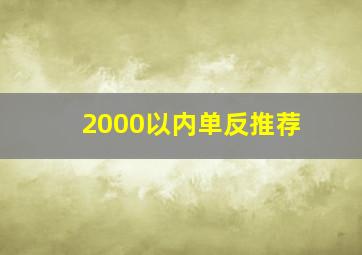 2000以内单反推荐